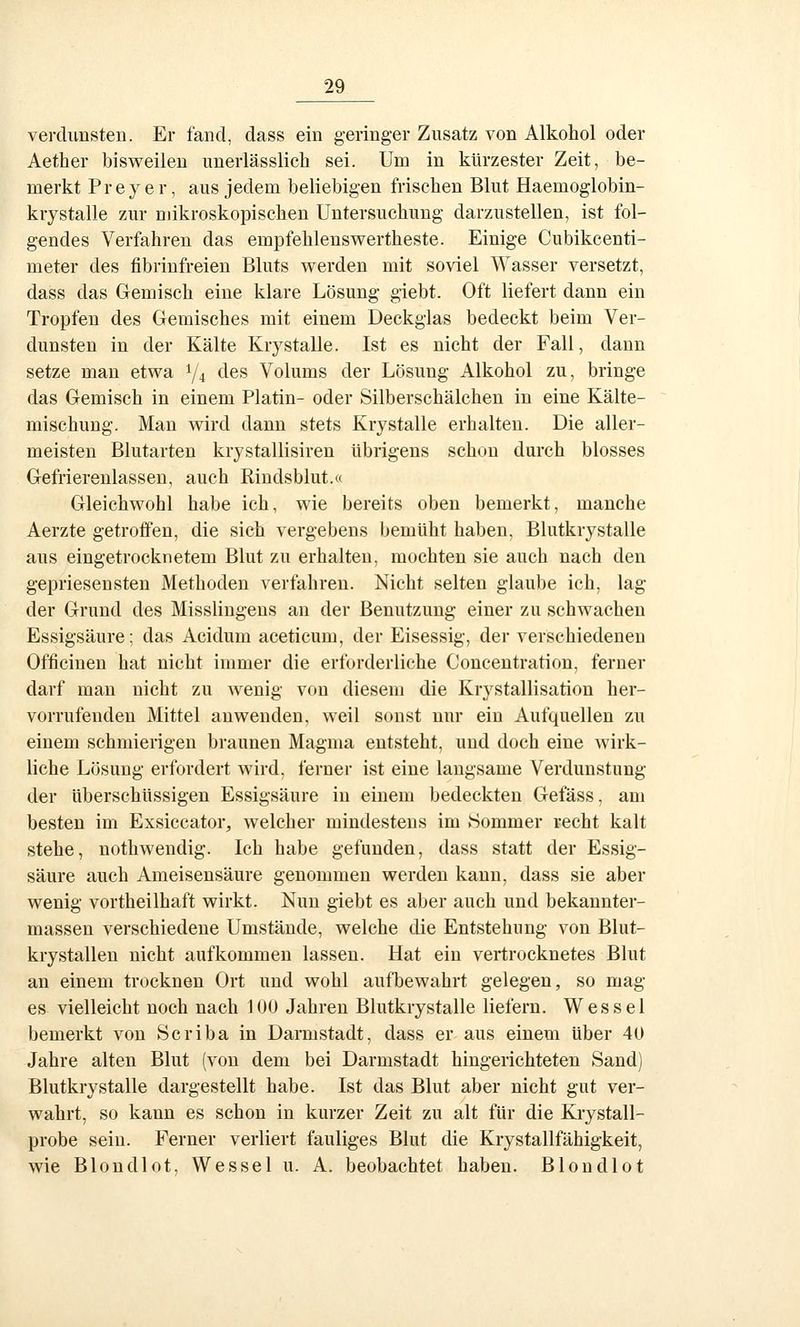 29

verdunsten. Er fand, dass ein geringer Zusatz von Alkohol oder Aether bisweilen unerlässlich sei. Um in kürzester Zeit, bemerkt Preyer, aus jedem beliebigen frischen Blut Haemoglobinkrystalle zur mikroskopischen Untersuchung darzustellen, ist folgendes Verfahren das empfehlenswertheste. Einige Cubikcentimeter des fibrinfreien Bluts werden mit soviel Wasser versetzt, dass das Gemisch eine klare Lösung giebt. Oft liefert dann ein Tropfen des Gemisches mit einem Deckglas bedeckt beim Verdunsten in der Kälte Krystalle. Ist es nicht der Fall, dann setze man etwa $\frac{1}{4}$ des Volums der Lösung Alkohol zu, bringe das Gemisch in einem Platin- oder Silberschälchen in eine Kältemischung. Man wird dann stets Krystalle erhalten. Die allermeisten Blutarten krystallisiren übrigens schon durch blosses Gefrierenlassen, auch Rindsblut.«

Gleichwohl habe ich, wie bereits oben bemerkt, manche Aerzte getroffen, die sich vergebens bemüht haben, Blutkrystalle aus eingetrocknetem Blut zu erhalten, mochten sie auch nach den gepriesensten Methoden verfahren. Nicht selten glaube ich, lag der Grund des Misslingens an der Benutzung einer zu schwachen Essigsäure; das Acidum aceticum, der Eisessig, der verschiedenen Officinen hat nicht immer die erforderliche Concentration, ferner darf man nicht zu wenig von diesem die Krystallisation hervorrufenden Mittel anwenden, weil sonst nur ein Aufquellen zu einem schmierigen braunen Magma entsteht, und doch eine wirkliche Lösung erfordert wird, ferner ist eine langsame Verdunstung der überschüssigen Essigsäure in einem bedeckten Gefäss, am besten im Exsiccator, welcher mindestens im Sommer recht kalt stehe, nothwendig. Ich habe gefunden, dass statt der Essigsäure auch Ameisensäure genommen werden kann, dass sie aber wenig vortheilhaft wirkt. Nun giebt es aber auch und bekanntermassen verschiedene Umstände, welche die Entstehung von Blutkrystallen nicht aufkommen lassen. Hat ein vertrocknetes Blut an einem trocknen Ort und wohl aufbewahrt gelegen, so mag es vielleicht noch nach 100 Jahren Blutkrystalle liefern. Wessel bemerkt von Scriba in Darmstadt, dass er aus einem über 40 Jahre alten Blut (von dem bei Darmstadt hingerichteten Sand) Blutkrystalle dargestellt habe. Ist das Blut aber nicht gut verwahrt, so kann es schon in kurzer Zeit zu alt für die Krystallprobe sein. Ferner verliert fauliges Blut die Krystallfähigkeit, wie Blondlot, Wessel u. A. beobachtet haben. Blondlot